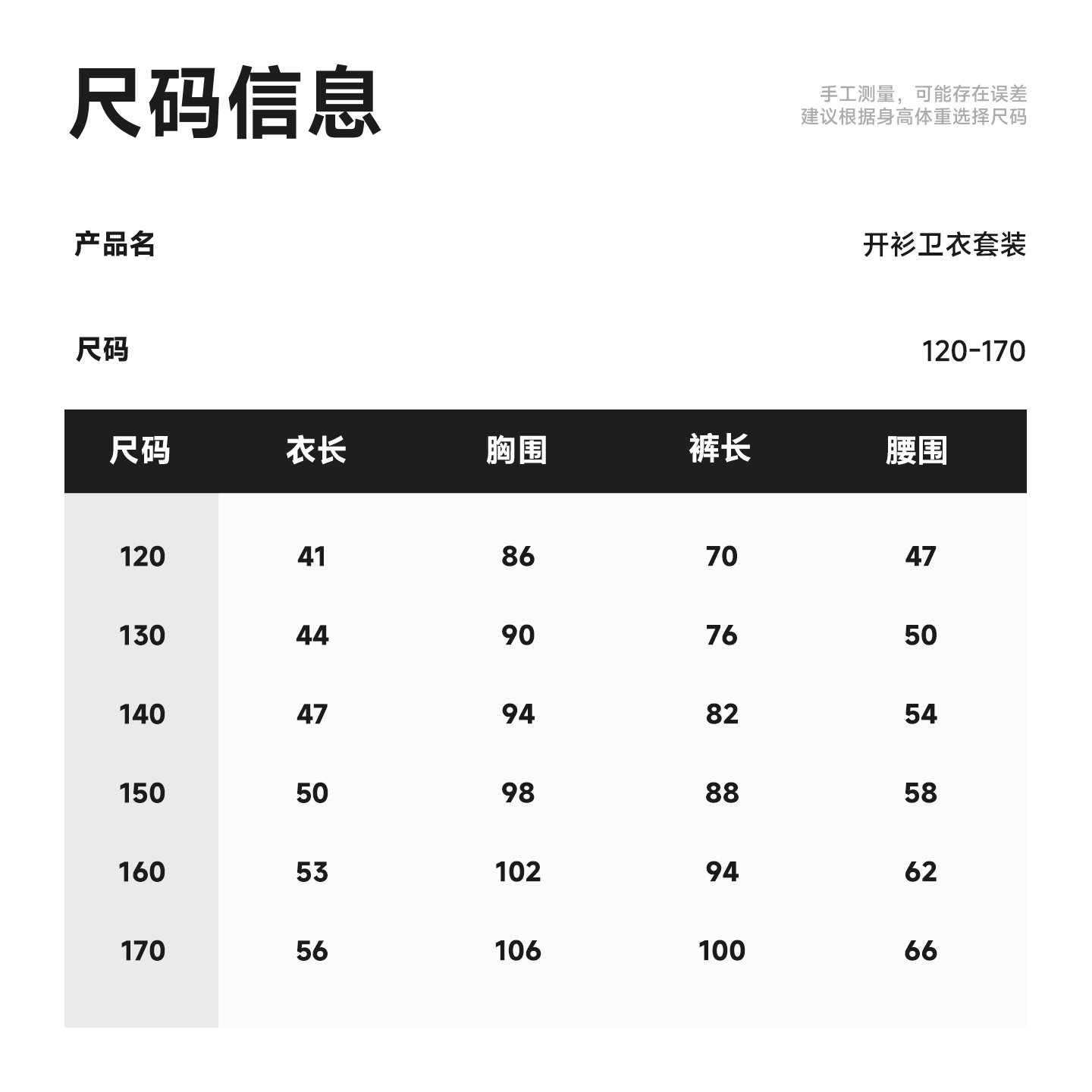 尺码信息

手工测量，可能存在误差
建议根据身高体重选择尺码

产品名 开衫卫衣套装

尺码 120-170

| 尺码 | 衣长 | 胸围 | 裤长 | 腰围 |
|---|---|---|---|---|
| 120 | 41 | 86 | 70 | 47 |
| 130 | 44 | 90 | 76 | 50 |
| 140 | 47 | 94 | 82 | 54 |
| 150 | 50 | 98 | 88 | 58 |
| 160 | 53 | 102 | 94 | 62 |
| 170 | 56 | 106 | 100 | 66 |